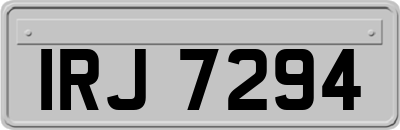 IRJ 7294